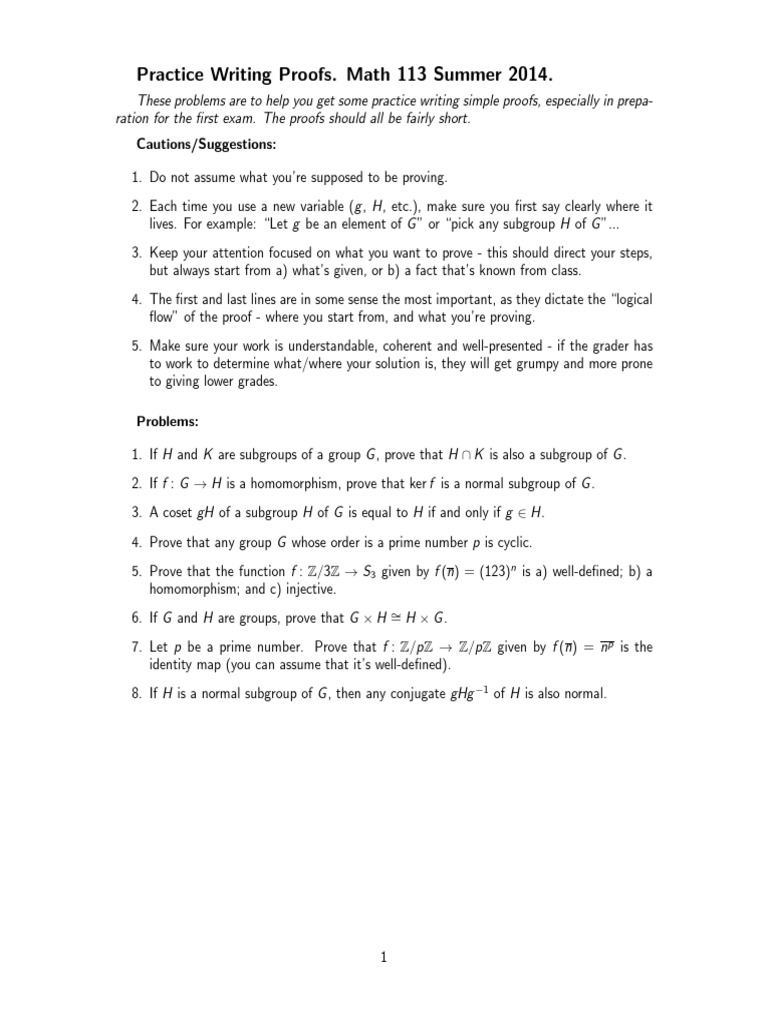 Practice Writing Proofs. Math 113 Summer 2014.

These problems are to help you get some practice writing simple proofs, especially in preparation for the first exam. The proofs should all be fairly short.

Cautions/Suggestions:

1. Do not assume what you're supposed to be proving.

2. Each time you use a new variable ($g$, $H$, etc.), make sure you first say clearly where it lives. For example: "Let $g$ be an element of $G$" or "pick any subgroup $H$ of $G$"...

3. Keep your attention focused on what you want to prove - this should direct your steps, but always start from a) what's given, or b) a fact that's known from class.

4. The first and last lines are in some sense the most important, as they dictate the "logical flow" of the proof - where you start from, and what you're proving.

5. Make sure your work is understandable, coherent and well-presented - if the grader has to work to determine what/where your solution is, they will get grumpy and more prone to giving lower grades.

Problems:

1. If $H$ and $K$ are subgroups of a group $G$, prove that $H \cap K$ is also a subgroup of $G$.

2. If $f : G \to H$ is a homomorphism, prove that $\ker f$ is a normal subgroup of $G$.

3. A coset $gH$ of a subgroup $H$ of $G$ is equal to $H$ if and only if $g \in H$.

4. Prove that any group $G$ whose order is a prime number $p$ is cyclic.

5. Prove that the function $f : \mathbb{Z}/3\mathbb{Z} \to S_3$ given by $f(\overline{n}) = (123)^n$ is a) well-defined; b) a homomorphism; and c) injective.

6. If $G$ and $H$ are groups, prove that $G \times H \cong H \times G$.

7. Let $p$ be a prime number. Prove that $f : \mathbb{Z}/p\mathbb{Z} \to \mathbb{Z}/p\mathbb{Z}$ given by $f(\overline{n}) = \overline{n^p}$ is the identity map (you can assume that it's well-defined).

8. If $H$ is a normal subgroup of $G$, then any conjugate $gHg^{-1}$ of $H$ is also normal.

1